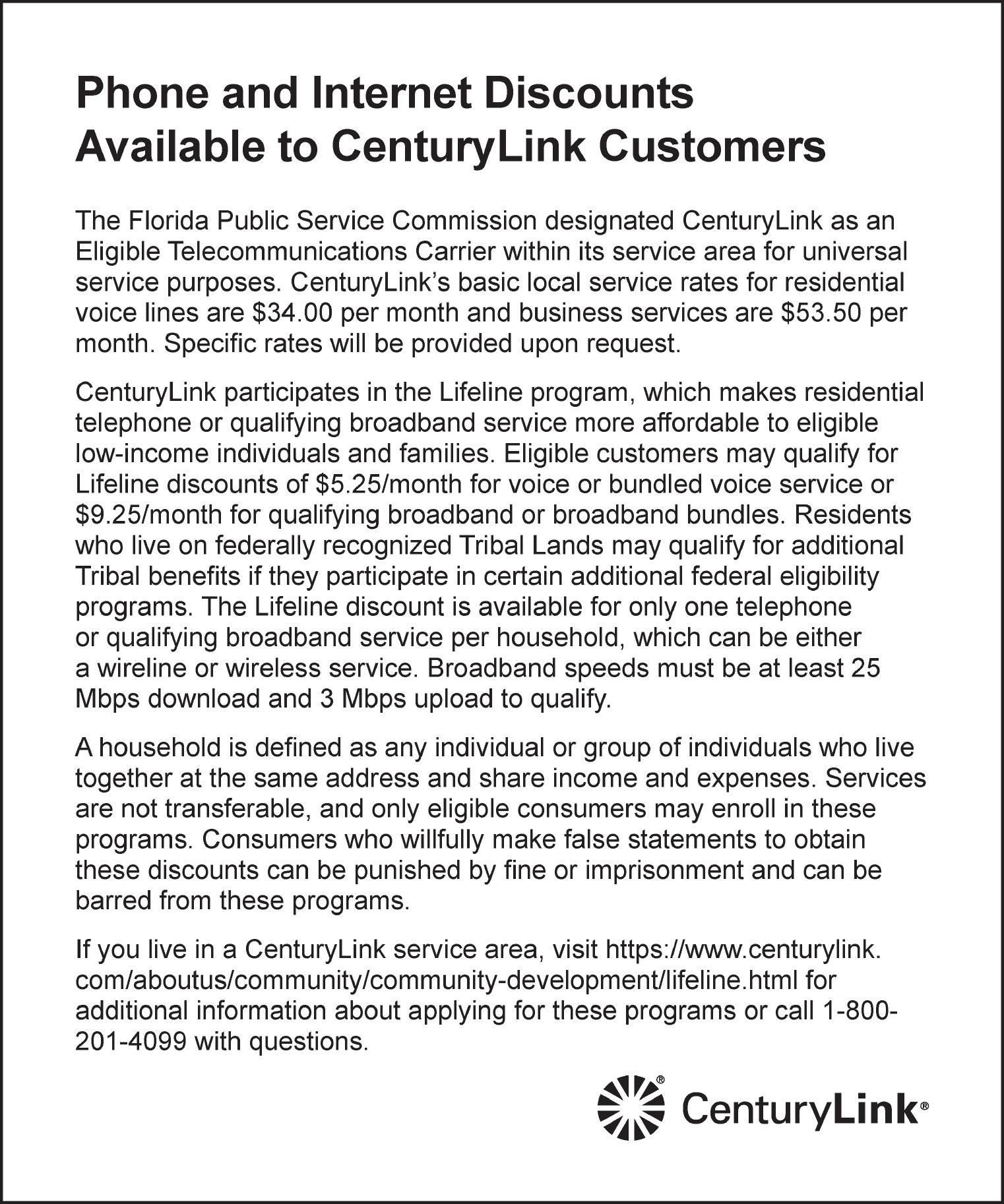 Phone and Internet Discounts Available to CenturyLink Customers

The Florida Public Service Commission designated CenturyLink as an Eligible Telecommunications Carrier within its service area for universal service purposes. CenturyLink's basic local service rates for residential voice lines are \$34.00 per month and business services are \$53.50 per month. Specific rates will be provided upon request.

CenturyLink participates in the Lifeline program, which makes residential telephone or qualifying broadband service more affordable to eligible low-income individuals and families. Eligible customers may qualify for Lifeline discounts of \$5.25/month for voice or bundled voice service or \$9.25/month for qualifying broadband or broadband bundles. Residents who live on federally recognized Tribal Lands may qualify for additional Tribal benefits if they participate in certain additional federal eligibility programs. The Lifeline discount is available for only one telephone or qualifying broadband service per household, which can be either a wireline or wireless service. Broadband speeds must be at least 25 Mbps download and 3 Mbps upload to qualify.

A household is defined as any individual or group of individuals who live together at the same address and share income and expenses. Services are not transferable, and only eligible consumers may enroll in these programs. Consumers who willfully make false statements to obtain these discounts can be punished by fine or imprisonment and can be barred from these programs.

If you live in a CenturyLink service area, visit https://www.centurylink.com/aboutus/community/community-development/lifeline.html for additional information about applying for these programs or call 1-800-201-4099 with questions.

CenturyLink®